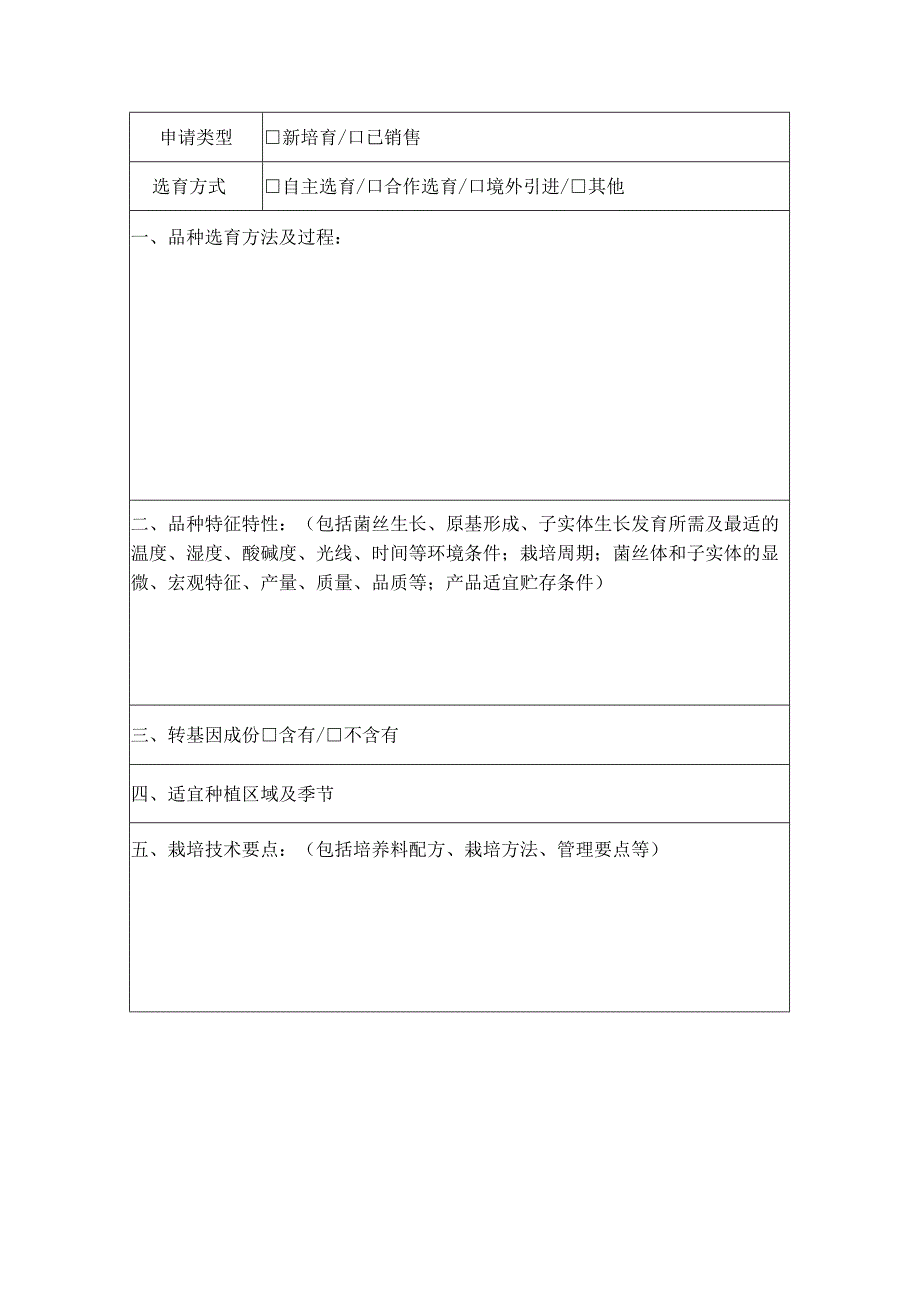 | 申请类型 | □新培育/□已销售 |
|---|---|
| 选育方式 | □自主选育/□合作选育/□境外引进/□其他 |

一、品种选育方法及过程：

二、品种特征特性：（包括菌丝生长、原基形成、子实体生长发育所需及最适的温度、湿度、酸碱度、光线、时间等环境条件；栽培周期；菌丝体和子实体的显微、宏观特征、产量、质量、品质等；产品适宜贮存条件）

三、转基因成份□含有/□不含有

四、适宜种植区域及季节

五、栽培技术要点：（包括培养料配方、栽培方法、管理要点等）